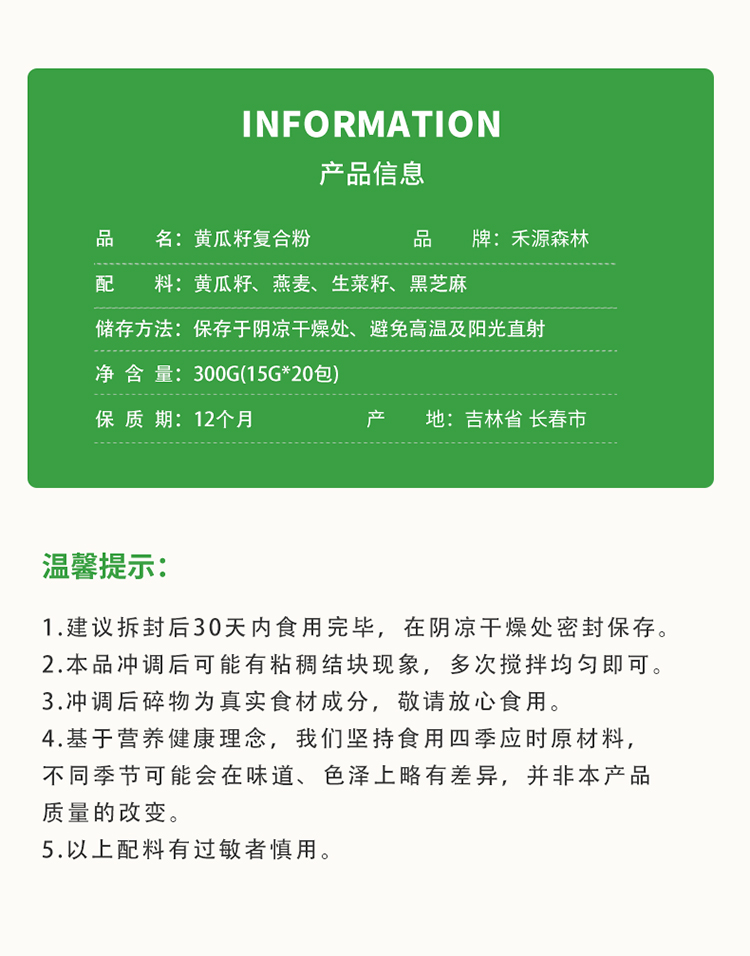 INFORMATION
产品信息

品　　名：黄瓜籽复合粉　　　　品　　牌：禾源森林

配　　料：黄瓜籽、燕麦、生菜籽、黑芝麻

储存方法：保存于阴凉干燥处、避免高温及阳光直射

净 含 量：300G(15G*20包)

保 质 期：12个月　　　　产　　地：吉林省 长春市

温馨提示：

1.建议拆封后30天内食用完毕，在阴凉干燥处密封保存。
2.本品冲调后可能有粘稠结块现象，多次搅拌均匀即可。
3.冲调后碎物为真实食材成分，敬请放心食用。
4.基于营养健康理念，我们坚持食用四季应时原材料，不同季节可能会在味道、色泽上略有差异，并非本产品质量的改变。
5.以上配料有过敏者慎用。